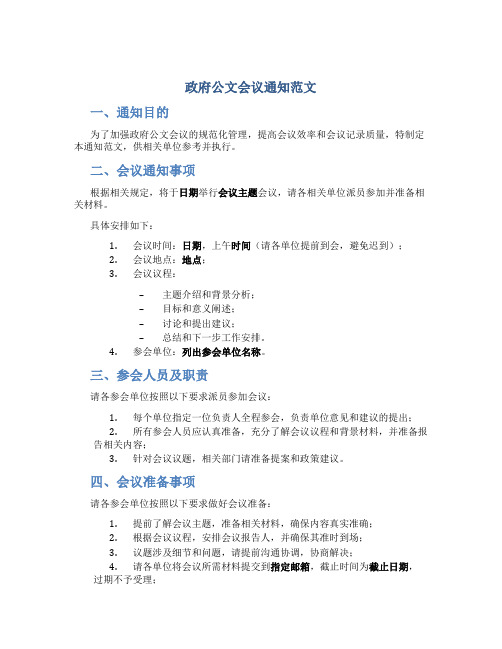 政府公文会议通知范文

一、通知目的

为了加强政府公文会议的规范化管理，提高会议效率和会议记录质量，特制定本通知范文，供相关单位参考并执行。

二、会议通知事项

根据相关规定，将于日期举行会议主题会议，请各相关单位派员参加并准备相关材料。

具体安排如下：

1. 会议时间：日期，上午时间（请各单位提前到会，避免迟到）；
2. 会议地点：地点；
3. 会议议程：

– 主题介绍和背景分析；
– 目标和意义阐述；
– 讨论和提出建议；
– 总结和下一步工作安排。

4. 参会单位：列出参会单位名称。

三、参会人员及职责

请各参会单位按照以下要求派员参加会议：

1. 每个单位指定一位负责人全程参会，负责单位意见和建议的提出；
2. 所有参会人员应认真准备，充分了解会议议程和背景材料，并准备报告相关内容；
3. 针对会议议题，相关部门请准备提案和政策建议。

四、会议准备事项

请各参会单位按照以下要求做好会议准备：

1. 提前了解会议主题，准备相关材料，确保内容真实准确；
2. 根据会议议程，安排会议报告人，并确保其准时到场；
3. 议题涉及细节和问题，请提前沟通协调，协商解决；
4. 请各单位将会议所需材料提交到指定邮箱，截止时间为截止日期，过期不予受理；